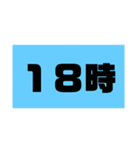 18時